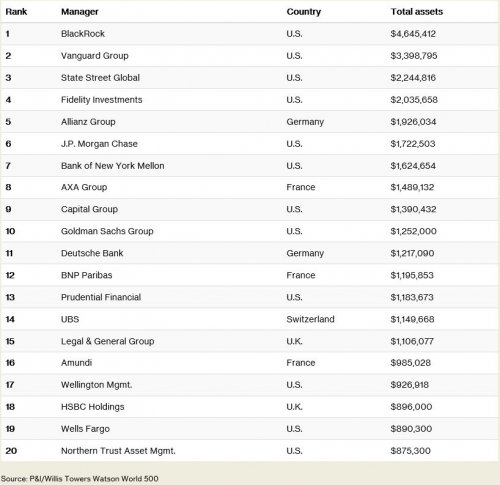 | Rank | Manager | Country | Total assets |
|---|---|---|---|
| 1 | BlackRock | U.S. | \$4,645,412 |
| 2 | Vanguard Group | U.S. | \$3,398,795 |
| 3 | State Street Global | U.S. | \$2,244,816 |
| 4 | Fidelity Investments | U.S. | \$2,035,658 |
| 5 | Allianz Group | Germany | \$1,926,034 |
| 6 | J.P. Morgan Chase | U.S. | \$1,722,503 |
| 7 | Bank of New York Mellon | U.S. | \$1,624,654 |
| 8 | AXA Group | France | \$1,489,132 |
| 9 | Capital Group | U.S. | \$1,390,432 |
| 10 | Goldman Sachs Group | U.S. | \$1,252,000 |
| 11 | Deutsche Bank | Germany | \$1,217,090 |
| 12 | BNP Paribas | France | \$1,195,853 |
| 13 | Prudential Financial | U.S. | \$1,183,673 |
| 14 | UBS | Switzerland | \$1,149,668 |
| 15 | Legal & General Group | U.K. | \$1,106,077 |
| 16 | Amundi | France | \$985,028 |
| 17 | Wellington Mgmt. | U.S. | \$926,918 |
| 18 | HSBC Holdings | U.K. | \$896,000 |
| 19 | Wells Fargo | U.S. | \$890,300 |
| 20 | Northern Trust Asset Mgmt. | U.S. | \$875,300 |

Source: P&I/Willis Towers Watson World 500